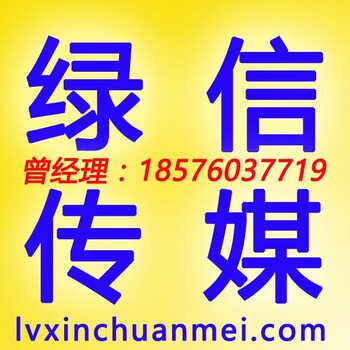 绿信
曾经理：18576037719
传媒
lvxinchuanmei.com